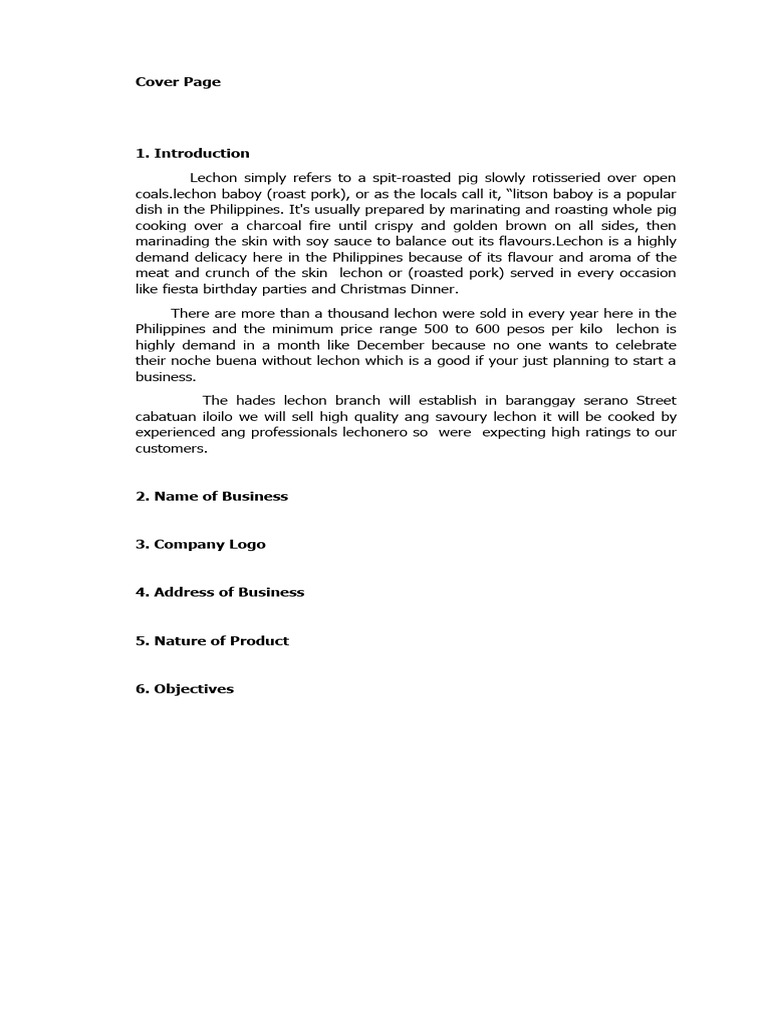 Cover Page

1. Introduction

Lechon simply refers to a spit-roasted pig slowly rotisseried over open coals.lechon baboy (roast pork), or as the locals call it, “litson baboy is a popular dish in the Philippines. It's usually prepared by marinating and roasting whole pig cooking over a charcoal fire until crispy and golden brown on all sides, then marinading the skin with soy sauce to balance out its flavours.Lechon is a highly demand delicacy here in the Philippines because of its flavour and aroma of the meat and crunch of the skin lechon or (roasted pork) served in every occasion like fiesta birthday parties and Christmas Dinner.

There are more than a thousand lechon were sold in every year here in the Philippines and the minimum price range 500 to 600 pesos per kilo lechon is highly demand in a month like December because no one wants to celebrate their noche buena without lechon which is a good if your just planning to start a business.

The hades lechon branch will establish in baranggay serano Street cabatuan iloilo we will sell high quality ang savoury lechon it will be cooked by experienced ang professionals lechonero so were expecting high ratings to our customers.

2. Name of Business

3. Company Logo

4. Address of Business

5. Nature of Product

6. Objectives